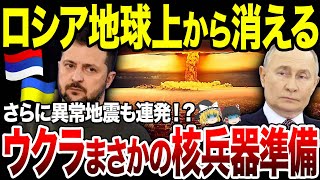 ロシア地球上から消える

さらに異常地震も連発！？

ウクラまさかの核兵器準備